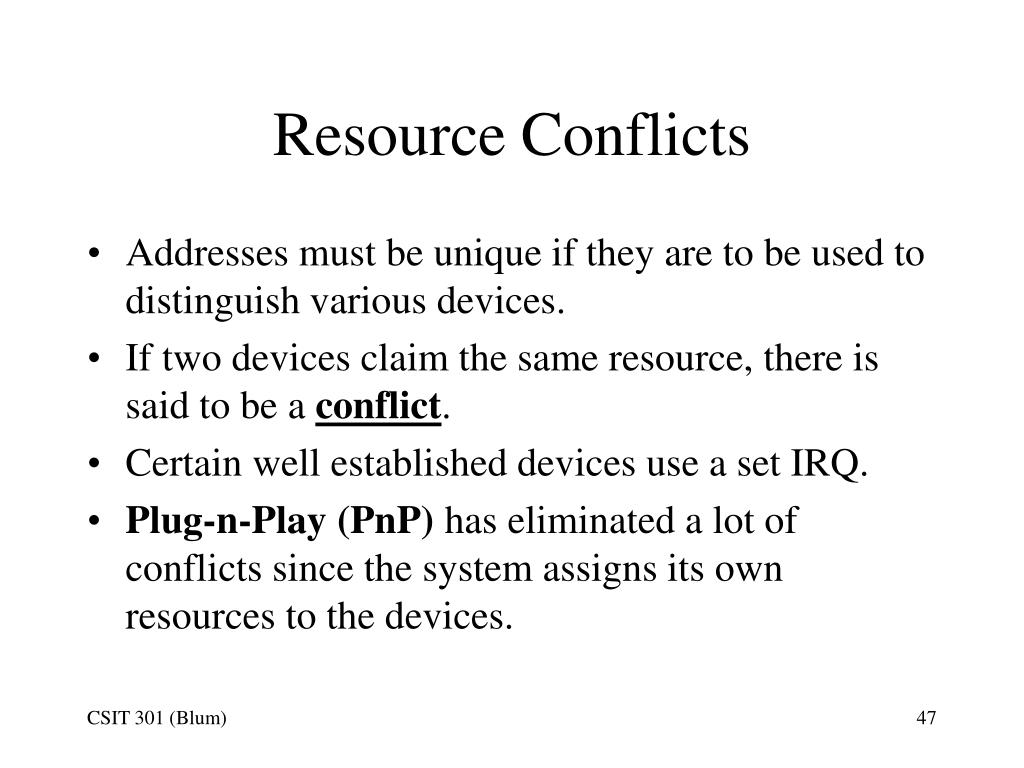 Resource Conflicts

• Addresses must be unique if they are to be used to distinguish various devices.
• If two devices claim the same resource, there is said to be a conflict.
• Certain well established devices use a set IRQ.
• Plug-n-Play (PnP) has eliminated a lot of conflicts since the system assigns its own resources to the devices.

CSIT 301 (Blum)

47